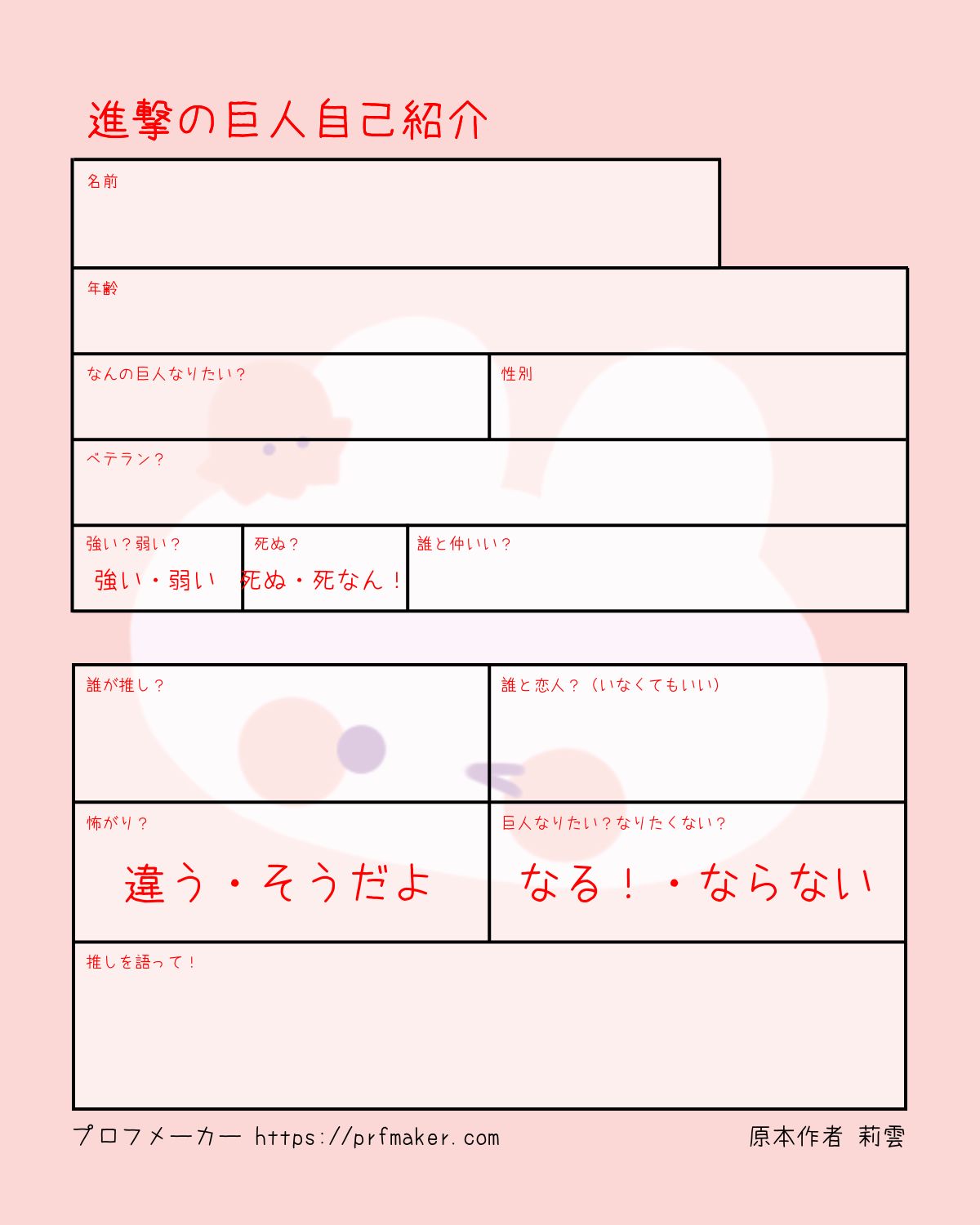 進撃の巨人自己紹介

名前

年齢

なんの巨人なりたい？

性別

ベテラン？

強い？弱い？
強い・弱い

死ぬ？
死ぬ・死なん！

誰と仲いい？

誰が推し？

誰と恋人？（いなくてもいい）

怖がり？
違う・そうだよ

巨人なりたい？なりたくない？
なる！・ならない

推しを語って！

プロフメーカー https://prfmaker.com

原本作者 莉雲